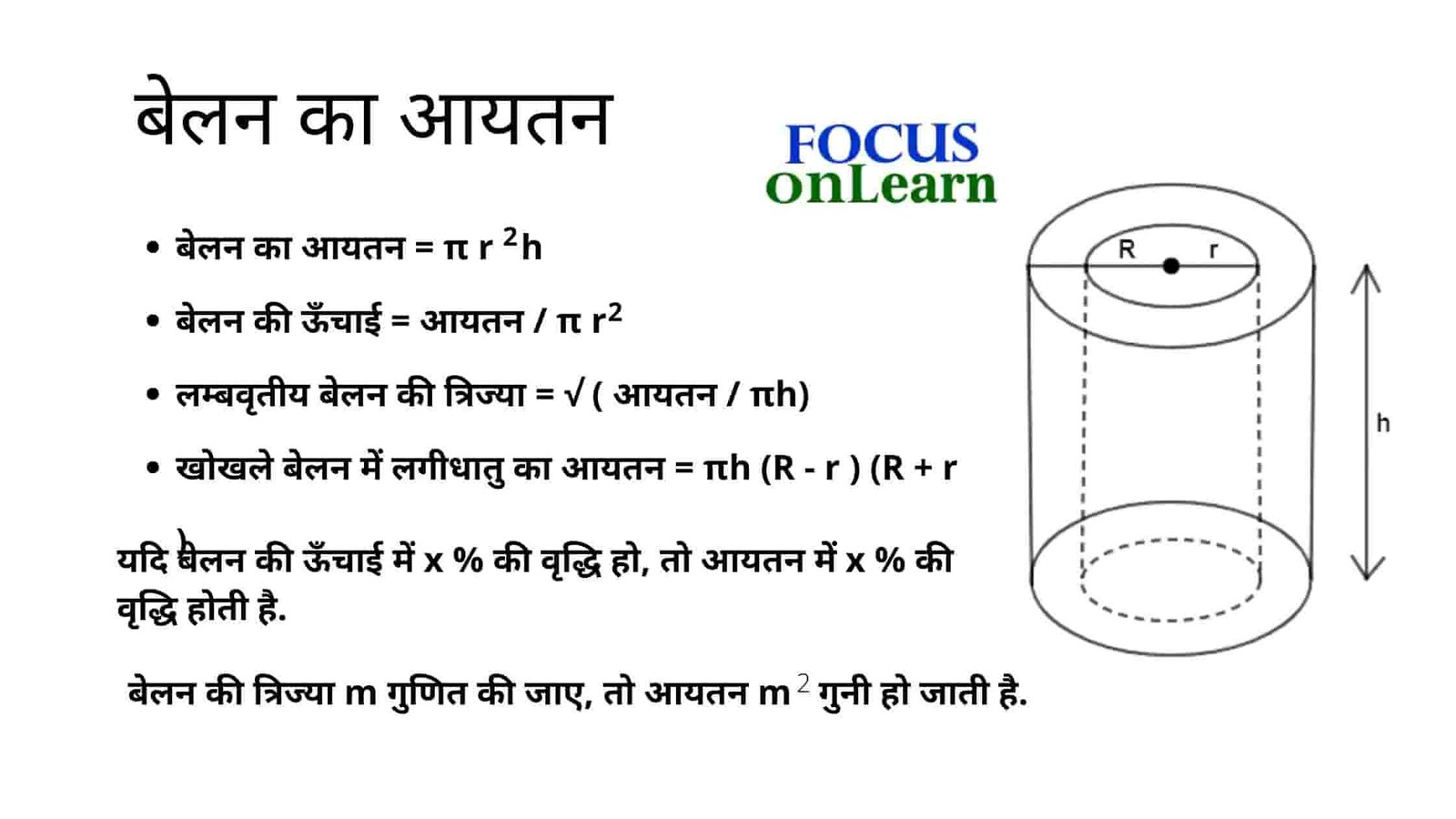 बेलन का आयतन

FOCUS
onLearn

• बेलन का आयतन = $\pi r^2 h$

• बेलन की ऊँचाई = आयतन / $\pi r^2$

• लम्बवृतीय बेलन की त्रिज्या = √ ( आयतन / πh)

• खोखले बेलन में लगीधातु का आयतन = πh (R - r ) (R + r
)

यदि बेलन की ऊँचाई में x % की वृद्धि हो, तो आयतन में x % की वृद्धि होती है.

बेलन की त्रिज्या m गुणित की जाए, तो आयतन $m^2$ गुनी हो जाती है.

R
r
h